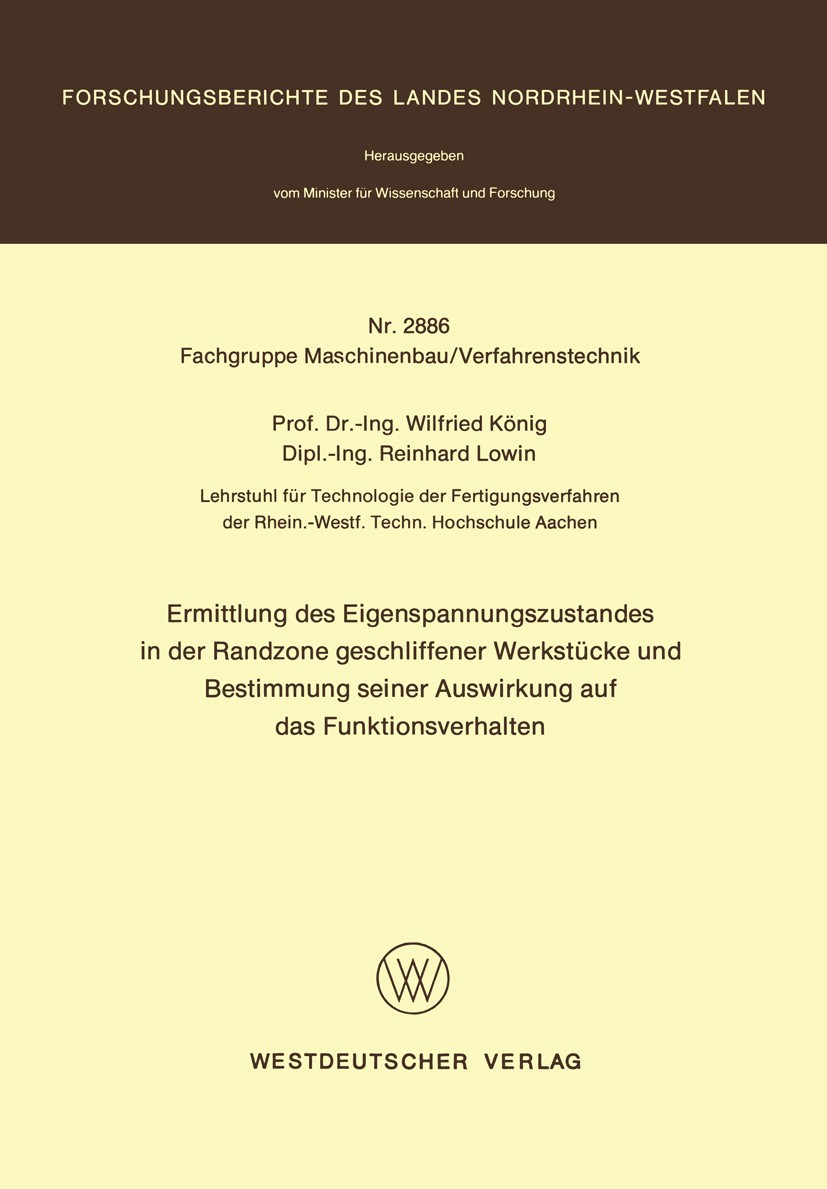 FORSCHUNGSBERICHTE DES LANDES NORDRHEIN-WESTFALEN

Herausgegeben

vom Minister für Wissenschaft und Forschung

Nr. 2886
Fachgruppe Maschinenbau/Verfahrenstechnik

Prof. Dr.-Ing. Wilfried König
Dipl.-Ing. Reinhard Lowin

Lehrstuhl für Technologie der Fertigungsverfahren der Rhein.-Westf. Techn. Hochschule Aachen

Ermittlung des Eigenspannungszustandes in der Randzone geschliffener Werkstücke und Bestimmung seiner Auswirkung auf das Funktionsverhalten

WESTDEUTSCHER VERLAG